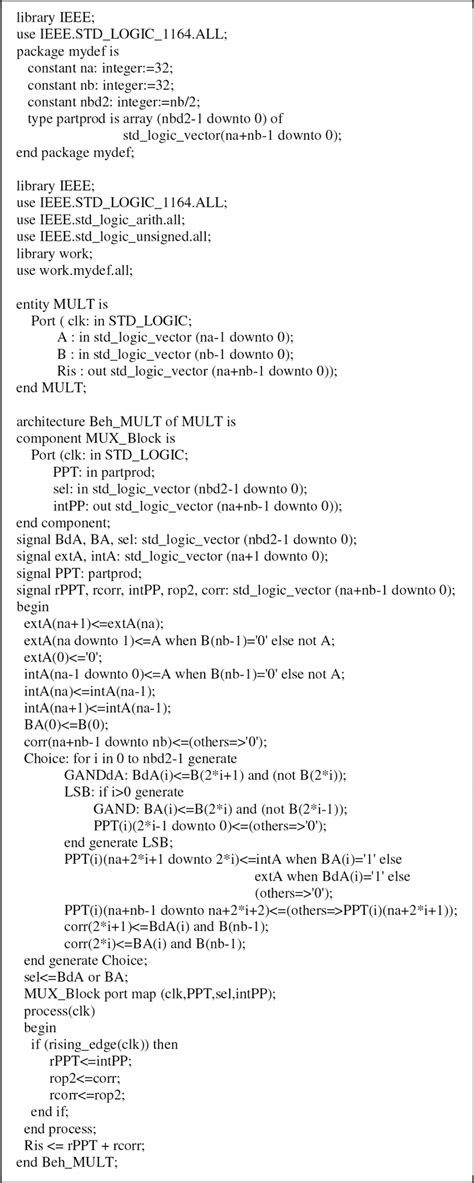 library IEEE;
use IEEE.STD_LOGIC_1164.ALL;
package mydef is
constant na: integer:=32;
constant nb: integer:=32;
constant nbd2: integer:=nb/2;
type partprod is array (nbd2-1 downto 0) of
std_logic_vector(na+nb-1 downto 0);
end package mydef;

library IEEE;
use IEEE.STD_LOGIC_1164.ALL;
use IEEE.std_logic_arith.all;
use IEEE.std_logic_unsigned.all;
library work;
use work.mydef.all;

entity MULT is
Port ( clk: in STD_LOGIC;
A : in std_logic_vector (na-1 downto 0);
B : in std_logic_vector (nb-1 downto 0);
Ris : out std_logic_vector (na+nb-1 downto 0));
end MULT;

architecture Beh_MULT of MULT is
component MUX_Block is
Port (clk: in STD_LOGIC;
PPT: in partprod;
sel: in std_logic_vector (nbd2-1 downto 0);
intPP: out std_logic_vector (na+nb-1 downto 0));
end component;
signal BdA, BA, sel: std_logic_vector (nbd2-1 downto 0);
signal extA, intA: std_logic_vector (na+1 downto 0);
signal PPT: partprod;
signal rPPT, rcorr, intPP, rop2, corr: std_logic_vector (na+nb-1 downto 0);
begin
extA(na+1)<=extA(na);
extA(na downto 1)<=A when B(nb-1)='0' else not A;
extA(0)<='0';
intA(na-1 downto 0)<=A when B(nb-1)='0' else not A;
intA(na)<=intA(na-1);
intA(na+1)<=intA(na-1);
BA(0)<=B(0);
corr(na+nb-1 downto nb)<=(others=>'0');
Choice: for i in 0 to nbd2-1 generate
GANDdA: BdA(i)<=B(2*i+1) and (not B(2*i));
LSB: if i>0 generate
GAND: BA(i)<=B(2*i) and (not B(2*i-1));
PPT(i)(2*i-1 downto 0)<=(others=>'0');
end generate LSB;
PPT(i)(na+2*i+1 downto 2*i)<=intA when BA(i)='1' else
extA when BdA(i)='1' else
(others=>'0');
PPT(i)(na+nb-1 downto na+2*i+2)<=(others=>PPT(i)(na+2*i+1));
corr(2*i+1)<=BdA(i) and B(nb-1);
corr(2*i)<=BA(i) and B(nb-1);
end generate Choice;
sel<=BdA or BA;
MUX_Block port map (clk,PPT,sel,intPP);
process(clk)
begin
if (rising_edge(clk)) then
rPPT<=intPP;
rop2<=corr;
rcorr<=rop2;
end if;
end process;
Ris <= rPPT + rcorr;
end Beh_MULT;